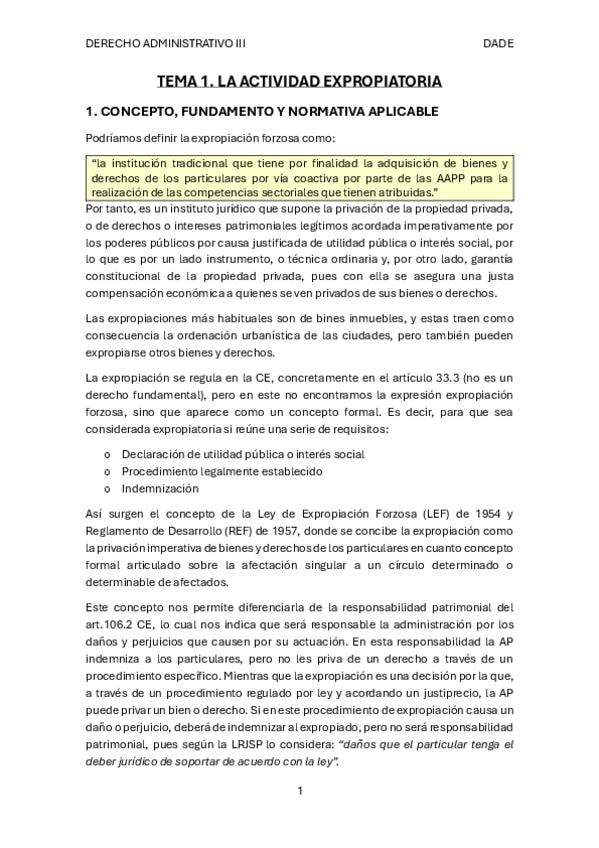 DERECHO ADMINISTRATIVO III DADE

TEMA 1. LA ACTIVIDAD EXPROPIATORIA

1. CONCEPTO, FUNDAMENTO Y NORMATIVA APLICABLE

Podríamos definir la expropiación forzosa como:

"la institución tradicional que tiene por finalidad la adquisición de bienes y derechos de los particulares por vía coactiva por parte de las AAPP para la realización de las competencias sectoriales que tienen atribuidas."

Por tanto, es un instituto jurídico que supone la privación de la propiedad privada, o de derechos o intereses patrimoniales legítimos acordada imperativamente por los poderes públicos por causa justificada de utilidad pública o interés social, por lo que es por un lado instrumento, o técnica ordinaria y, por otro lado, garantía constitucional de la propiedad privada, pues con ella se asegura una justa compensación económica a quienes se ven privados de sus bienes o derechos.

Las expropiaciones más habituales son de bines inmuebles, y estas traen como consecuencia la ordenación urbanística de las ciudades, pero también pueden expropiarse otros bienes y derechos.

La expropiación se regula en la CE, concretamente en el artículo 33.3 (no es un derecho fundamental), pero en este no encontramos la expresión expropiación forzosa, sino que aparece como un concepto formal. Es decir, para que sea considerada expropiatoria si reúne una serie de requisitos:

o Declaración de utilidad pública o interés social
o Procedimiento legalmente establecido
o Indemnización

Así surgen el concepto de la Ley de Expropiación Forzosa (LEF) de 1954 y Reglamento de Desarrollo (REF) de 1957, donde se concibe la expropiación como la privación imperativa de bienes y derechos de los particulares en cuanto concepto formal articulado sobre la afectación singular a un círculo determinado o determinable de afectados.

Este concepto nos permite diferenciarla de la responsabilidad patrimonial del art.106.2 CE, lo cual nos indica que será responsable la administración por los daños y perjuicios que causen por su actuación. En esta responsabilidad la AP indemniza a los particulares, pero no les priva de un derecho a través de un procedimiento específico. Mientras que la expropiación es una decisión por la que, a través de un procedimiento regulado por ley y acordando un justiprecio, la AP puede privar un bien o derecho. Si en este procedimiento de expropiación causa un daño o perjuicio, deberá de indemnizar al expropiado, pero no será responsabilidad patrimonial, pues según la LRJSP lo considera: "daños que el particular tenga el deber jurídico de soportar de acuerdo con la ley".

1